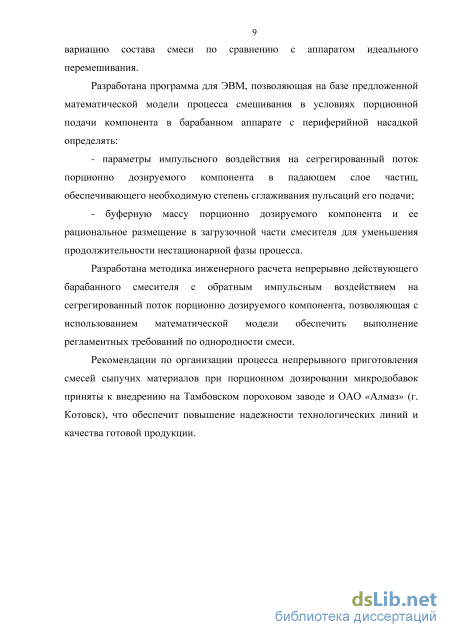 9

вариацию состава смеси по сравнению с аппаратом идеального перемешивания.

Разработана программа для ЭВМ, позволяющая на базе предложенной математической модели процесса смешивания в условиях порционной подачи компонента в барабанном аппарате с периферийной насадкой определять:

- параметры импульсного воздействия на сегрегированный поток порционно дозируемого компонента в падающем слое частиц, обеспечивающего необходимую степень сглаживания пульсаций его подачи;

- буферную массу порционно дозируемого компонента и ее рациональное размещение в загрузочной части смесителя для уменьшения продолжительности нестационарной фазы процесса.

Разработана методика инженерного расчета непрерывно действующего барабанного смесителя с обратным импульсным воздействием на сегрегированный поток порционно дозируемого компонента, позволяющая с использованием математической модели обеспечить выполнение регламентных требований по однородности смеси.

Рекомендации по организации процесса непрерывного приготовления смесей сыпучих материалов при порционном дозировании микродобавок приняты к внедрению на Тамбовском пороховом заводе и ОАО «Алмаз» (г. Котовск), что обеспечит повышение надежности технологических линий и качества готовой продукции.

dsLib.net
библиотека диссертаций